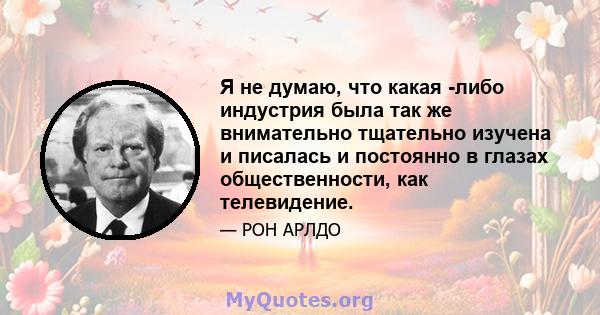 Я не думаю, что какая -либо индустрия была так же внимательно тщательно изучена и писалась и постоянно в глазах общественности, как телевидение.

— РОН АРЛДО

MyQuotes.org